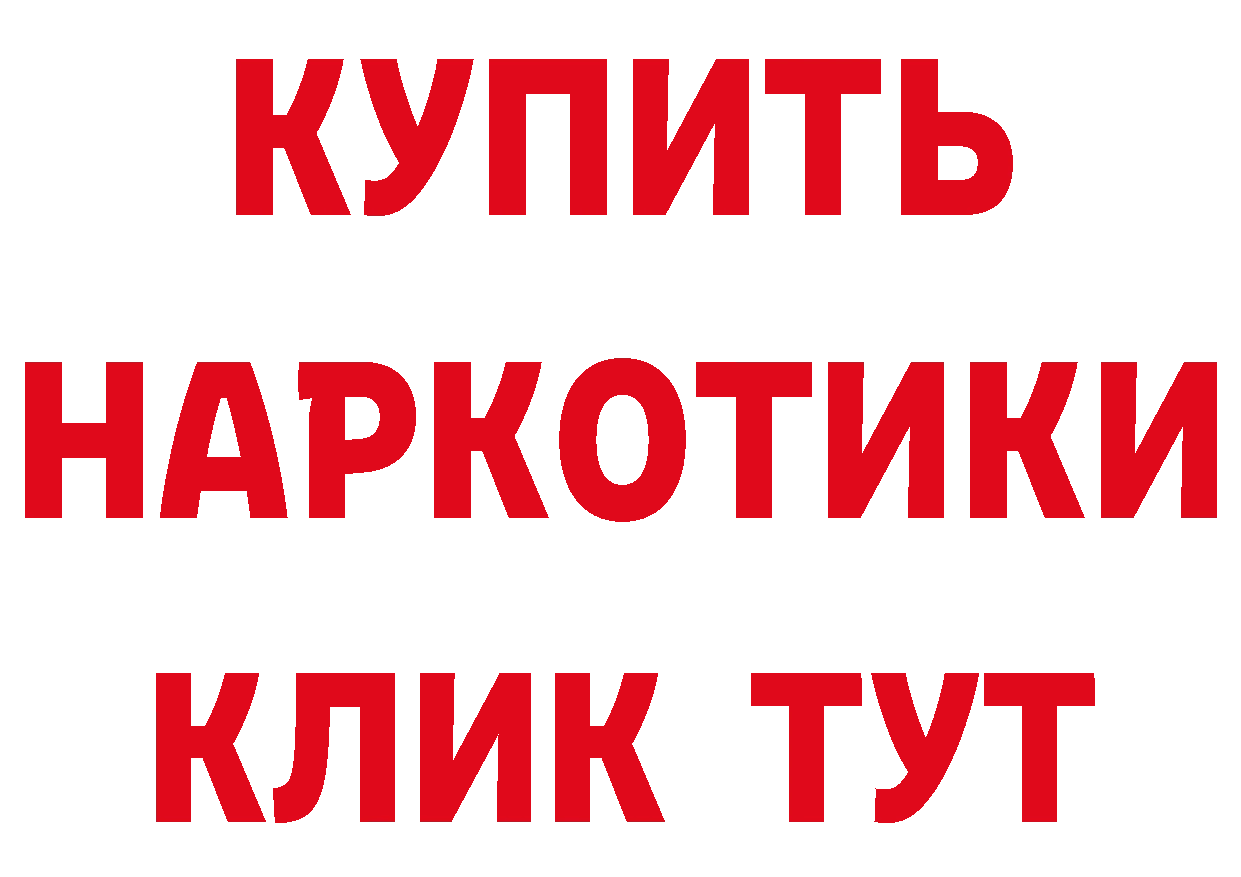 КУПИТЬ
НАРКОТИКИ
КЛИК ТУТ